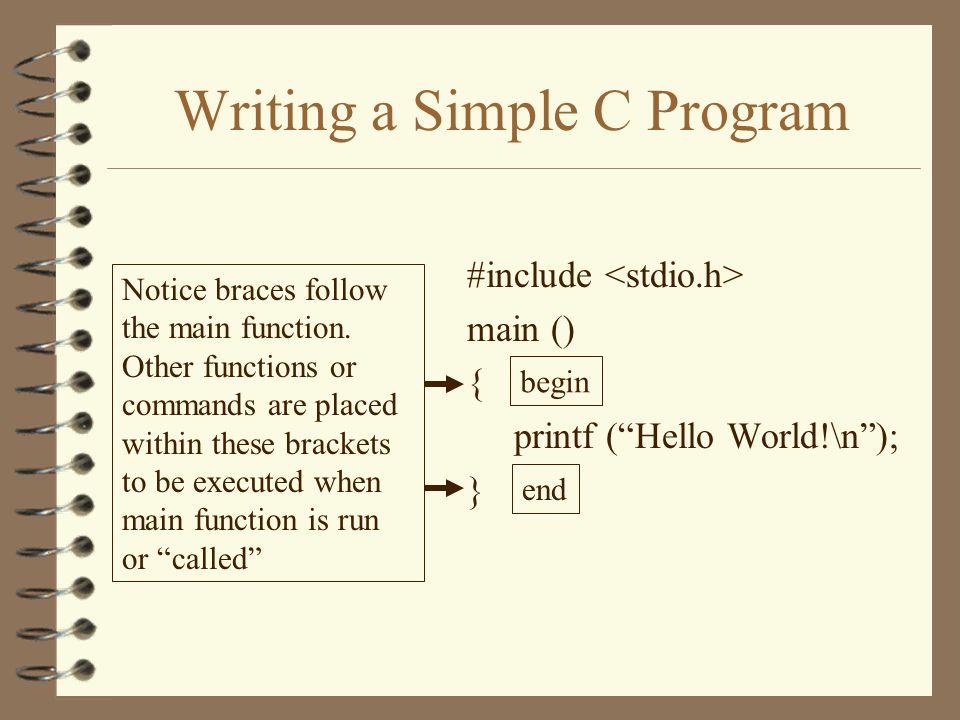 Writing a Simple C Program

Notice braces follow the main function. Other functions or commands are placed within these brackets to be executed when main function is run or “called”

#include <stdio.h>
main ()
{ begin
printf (“Hello World!\n”);
} end